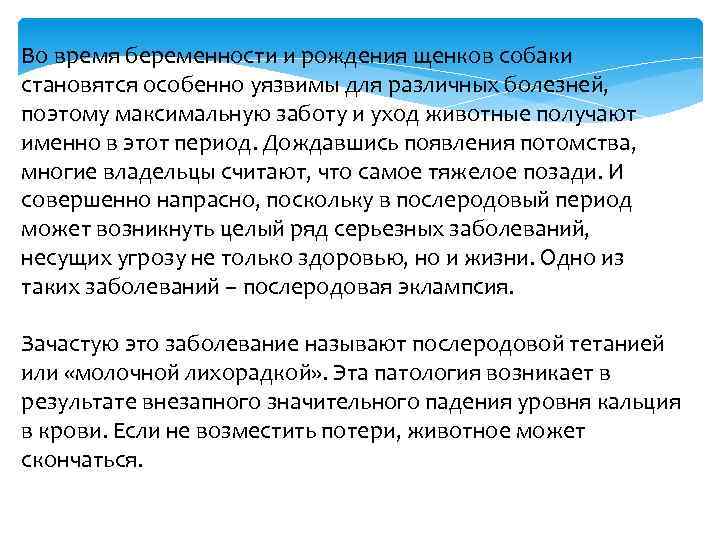 Во время беременности и рождения щенков собаки становятся особенно уязвимы для различных болезней, поэтому максимальную заботу и уход животные получают именно в этот период. Дождавшись появления потомства, многие владельцы считают, что самое тяжелое позади. И совершенно напрасно, поскольку в послеродовый период может возникнуть целый ряд серьезных заболеваний, несущих угрозу не только здоровью, но и жизни. Одно из таких заболеваний – послеродовая эклампсия.

Зачастую это заболевание называют послеродовой тетанией или «молочной лихорадкой». Эта патология возникает в результате внезапного значительного падения уровня кальция в крови. Если не возместить потери, животное может скончаться.